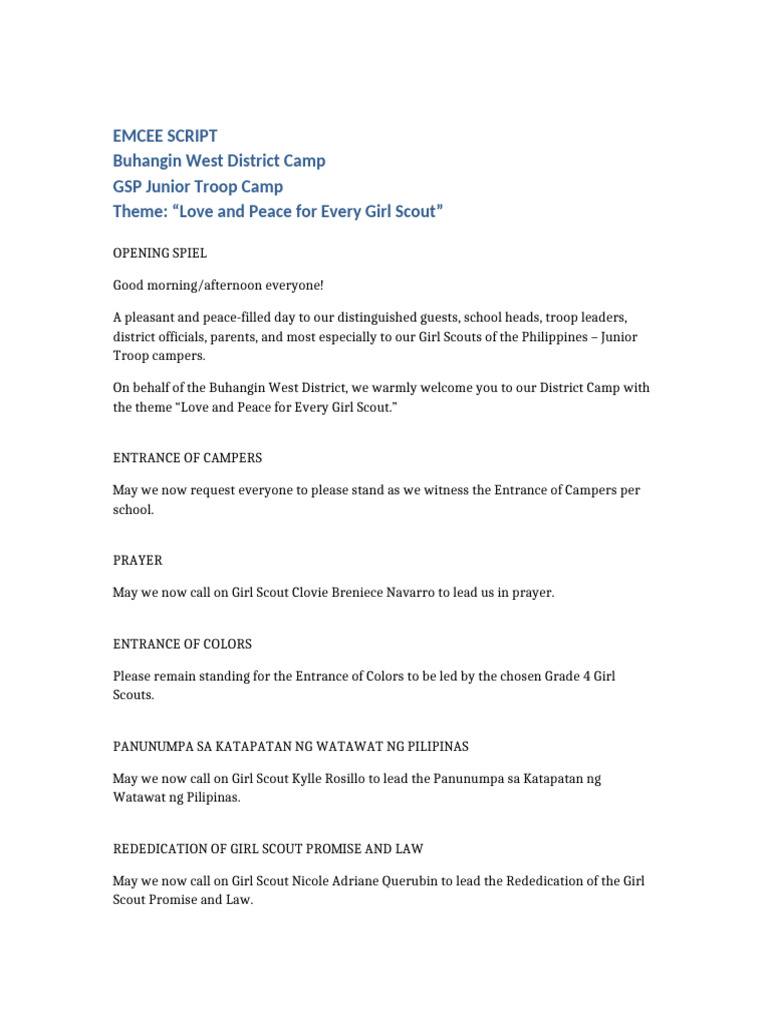 EMCEE SCRIPT
Buhangin West District Camp
GSP Junior Troop Camp
Theme: "Love and Peace for Every Girl Scout"

OPENING SPIEL

Good morning/afternoon everyone!

A pleasant and peace-filled day to our distinguished guests, school heads, troop leaders, district officials, parents, and most especially to our Girl Scouts of the Philippines – Junior Troop campers.

On behalf of the Buhangin West District, we warmly welcome you to our District Camp with the theme "Love and Peace for Every Girl Scout."

ENTRANCE OF CAMPERS

May we now request everyone to please stand as we witness the Entrance of Campers per school.

PRAYER

May we now call on Girl Scout Clovie Breniece Navarro to lead us in prayer.

ENTRANCE OF COLORS

Please remain standing for the Entrance of Colors to be led by the chosen Grade 4 Girl Scouts.

PANUNUMPA SA KATAPATAN NG WATAWAT NG PILIPINAS

May we now call on Girl Scout Kylle Rosillo to lead the Panunumpa sa Katapatan ng Watawat ng Pilipinas.

REDEDICATION OF GIRL SCOUT PROMISE AND LAW

May we now call on Girl Scout Nicole Adriane Querubin to lead the Rededication of the Girl Scout Promise and Law.